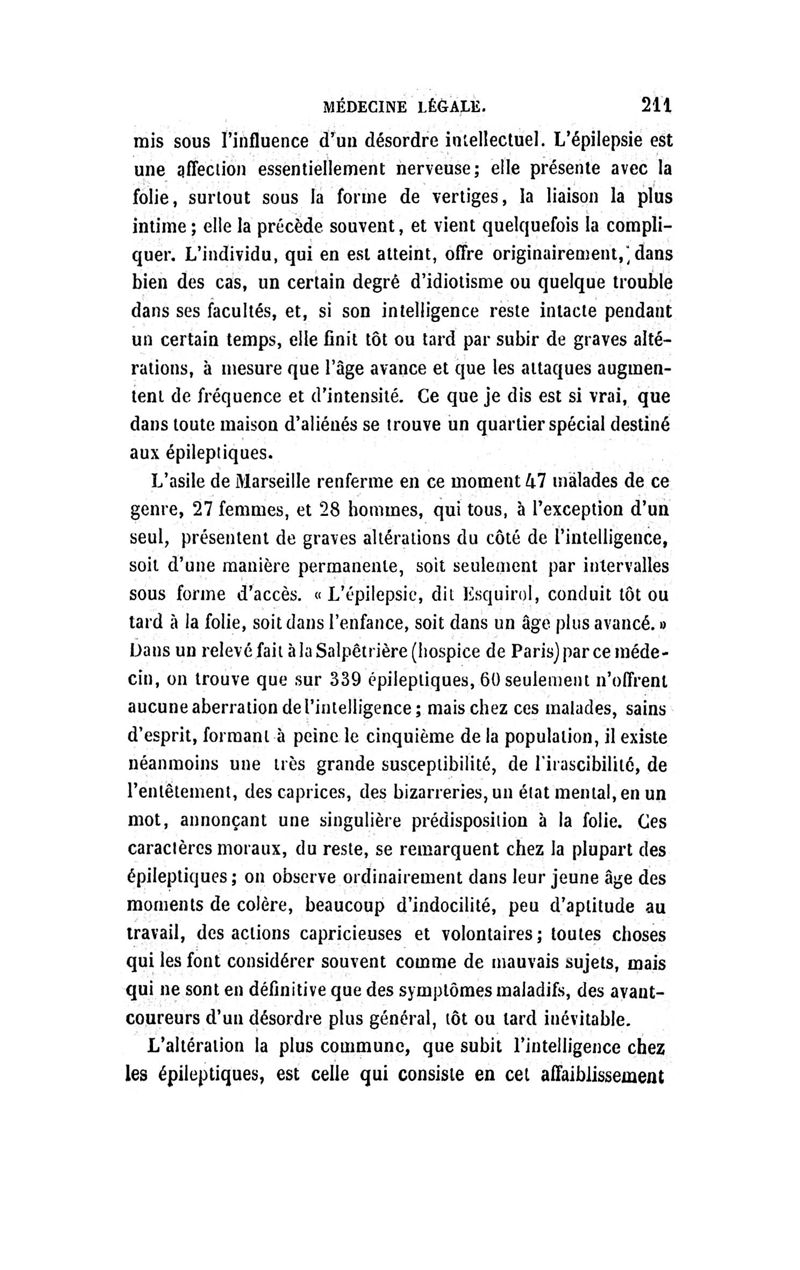 MÉDECINE LÉGALE. 211

mis sous l'influence d'un désordre intellectuel. L'épilepsie est une affection essentiellement nerveuse; elle présente avec la folie, surtout sous la forme de vertiges, la liaison la plus intime; elle la précède souvent, et vient quelquefois la compliquer. L'individu, qui en est atteint, offre originairement, dans bien des cas, un certain degré d'idiotisme ou quelque trouble dans ses facultés, et, si son intelligence reste intacte pendant un certain temps, elle finit tôt ou tard par subir de graves altérations, à mesure que l'âge avance et que les attaques augmentent de fréquence et d'intensité. Ce que je dis est si vrai, que dans toute maison d'aliénés se trouve un quartier spécial destiné aux épileptiques.

L'asile de Marseille renferme en ce moment 47 malades de ce genre, 27 femmes, et 28 hommes, qui tous, à l'exception d'un seul, présentent de graves altérations du côté de l'intelligence, soit d'une manière permanente, soit seulement par intervalles sous forme d'accès. « L'épilepsie, dit Esquirol, conduit tôt ou tard à la folie, soit dans l'enfance, soit dans un âge plus avancé. » Dans un relevé fait à la Salpêtrière (hospice de Paris) par ce médecin, on trouve que sur 339 épileptiques, 60 seulement n'offrent aucune aberration de l'intelligence; mais chez ces malades, sains d'esprit, formant à peine le cinquième de la population, il existe néanmoins une très grande susceptibilité, de l'irascibilité, de l'entêtement, des caprices, des bizarreries, un état mental, en un mot, annonçant une singulière prédisposition à la folie. Ces caractères moraux, du reste, se remarquent chez la plupart des épileptiques; on observe ordinairement dans leur jeune âge des moments de colère, beaucoup d'indocilité, peu d'aptitude au travail, des actions capricieuses et volontaires; toutes choses qui les font considérer souvent comme de mauvais sujets, mais qui ne sont en définitive que des symptômes maladifs, des avant-coureurs d'un désordre plus général, tôt ou tard inévitable.

L'altération la plus commune, que subit l'intelligence chez les épileptiques, est celle qui consiste en cet affaiblissement